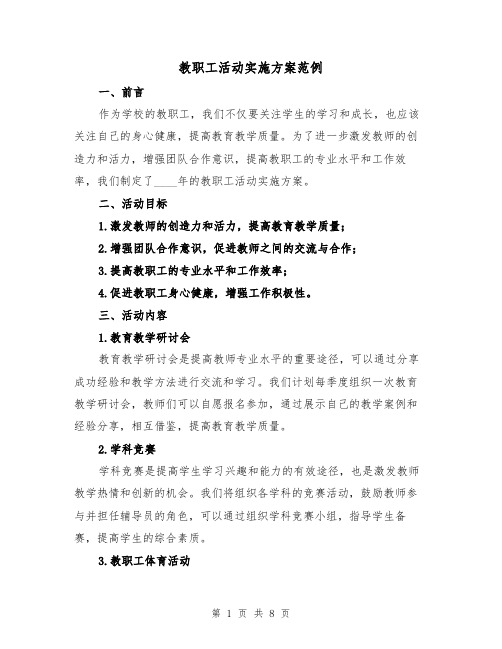 教职工活动实施方案范例

一、前言

作为学校的教职工，我们不仅要关注学生的学习和成长，也应该关注自己的身心健康，提高教育教学质量。为了进一步激发教师的创造力和活力，增强团队合作意识，提高教职工的专业水平和工作效率，我们制定了____年的教职工活动实施方案。

二、活动目标

1.激发教师的创造力和活力，提高教育教学质量；

2.增强团队合作意识，促进教师之间的交流与合作；

3.提高教职工的专业水平和工作效率；

4.促进教职工身心健康，增强工作积极性。

三、活动内容

1.教育教学研讨会

教育教学研讨会是提高教师专业水平的重要途径，可以通过分享成功经验和教学方法进行交流和学习。我们计划每季度组织一次教育教学研讨会，教师们可以自愿报名参加，通过展示自己的教学案例和经验分享，相互借鉴，提高教育教学质量。

2.学科竞赛

学科竞赛是提高学生学习兴趣和能力的有效途径，也是激发教师教学热情和创新的机会。我们将组织各学科的竞赛活动，鼓励教师参与并担任辅导员的角色，可以通过组织学科竞赛小组，指导学生备赛，提高学生的综合素质。

3.教职工体育活动

第 1 页 共 8 页